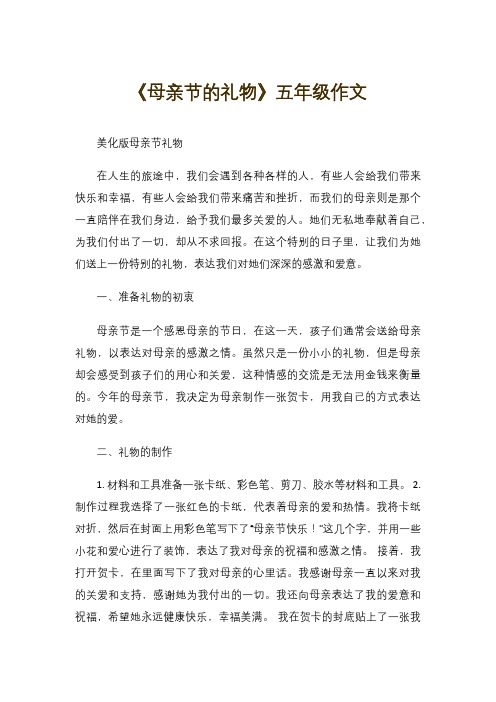 《母亲节的礼物》五年级作文

美化版母亲节礼物

在人生的旅途中，我们会遇到各种各样的人，有些人会给我们带来快乐和幸福，有些人会给我们带来痛苦和挫折，而我们的母亲则是那个一直陪伴在我们身边，给予我们最多关爱的人。她们无私地奉献着自己，为我们付出了一切，却从不求回报。在这个特别的日子里，让我们为她们送上一份特别的礼物，表达我们对她们深深的感激和爱意。

一、准备礼物的初衷

母亲节是一个感恩母亲的节日，在这一天，孩子们通常会送给母亲礼物，以表达对母亲的感激之情。虽然只是一份小小的礼物，但是母亲却会感受到孩子们的用心和关爱，这种情感的交流是无法用金钱来衡量的。今年的母亲节，我决定为母亲制作一张贺卡，用我自己的方式表达对她的爱。

二、礼物的制作

1. 材料和工具准备一张卡纸、彩色笔、剪刀、胶水等材料和工具。 2. 制作过程我选择了一张红色的卡纸，代表着母亲的爱和热情。我将卡纸对折，然后在封面上用彩色笔写下了“母亲节快乐！”这几个字，并用一些小花和爱心进行了装饰，表达了我对母亲的祝福和感激之情。 接着，我打开贺卡，在里面写下了我对母亲的心里话。我感谢母亲一直以来对我的关爱和支持，感谢她为我付出的一切。我还向母亲表达了我的爱意和祝福，希望她永远健康快乐，幸福美满。 我在贺卡的封底贴上了一张我